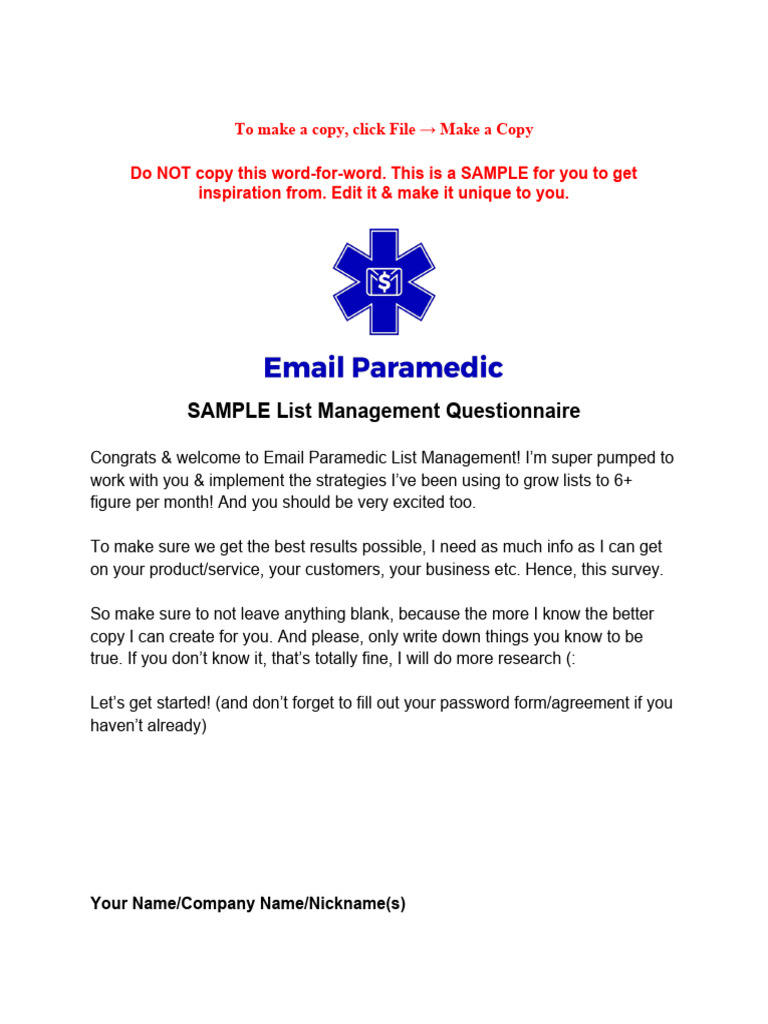 To make a copy, click File → Make a Copy

Do NOT copy this word-for-word. This is a SAMPLE for you to get inspiration from. Edit it & make it unique to you.

$

Email Paramedic

SAMPLE List Management Questionnaire

Congrats & welcome to Email Paramedic List Management! I'm super pumped to work with you & implement the strategies I've been using to grow lists to 6+ figure per month! And you should be very excited too.

To make sure we get the best results possible, I need as much info as I can get on your product/service, your customers, your business etc. Hence, this survey.

So make sure to not leave anything blank, because the more I know the better copy I can create for you. And please, only write down things you know to be true. If you don't know it, that's totally fine, I will do more research (:

Let's get started! (and don't forget to fill out your password form/agreement if you haven't already)

Your Name/Company Name/Nickname(s)